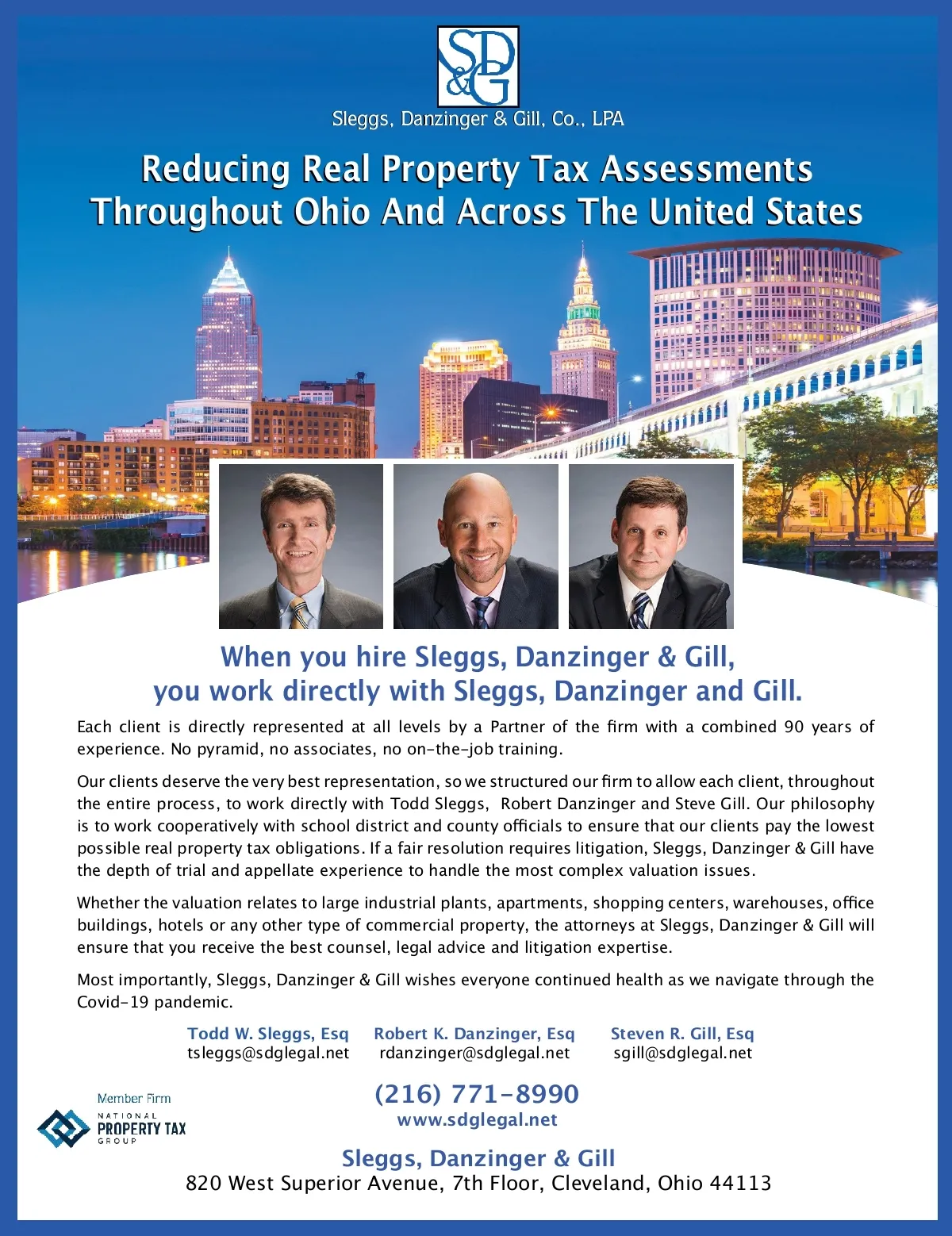 SD&G

Sleggs, Danzinger & Gill, Co., LPA

Reducing Real Property Tax Assessments Throughout Ohio And Across The United States

When you hire Sleggs, Danzinger & Gill, you work directly with Sleggs, Danzinger and Gill.

Each client is directly represented at all levels by a Partner of the firm with a combined 90 years of experience. No pyramid, no associates, no on-the-job training.

Our clients deserve the very best representation, so we structured our firm to allow each client, throughout the entire process, to work directly with Todd Sleggs, Robert Danzinger and Steve Gill. Our philosophy is to work cooperatively with school district and county officials to ensure that our clients pay the lowest possible real property tax obligations. If a fair resolution requires litigation, Sleggs, Danzinger & Gill have the depth of trial and appellate experience to handle the most complex valuation issues.

Whether the valuation relates to large industrial plants, apartments, shopping centers, warehouses, office buildings, hotels or any other type of commercial property, the attorneys at Sleggs, Danzinger & Gill will ensure that you receive the best counsel, legal advice and litigation expertise.

Most importantly, Sleggs, Danzinger & Gill wishes everyone continued health as we navigate through the Covid-19 pandemic.

Todd W. Sleggs, Esq
tsleggs@sdglegal.net

Robert K. Danzinger, Esq
rdanzinger@sdglegal.net

Steven R. Gill, Esq
sgill@sdglegal.net

Member Firm
NATIONAL PROPERTY TAX GROUP

(216) 771-8990
www.sdglegal.net

Sleggs, Danzinger & Gill
820 West Superior Avenue, 7th Floor, Cleveland, Ohio 44113